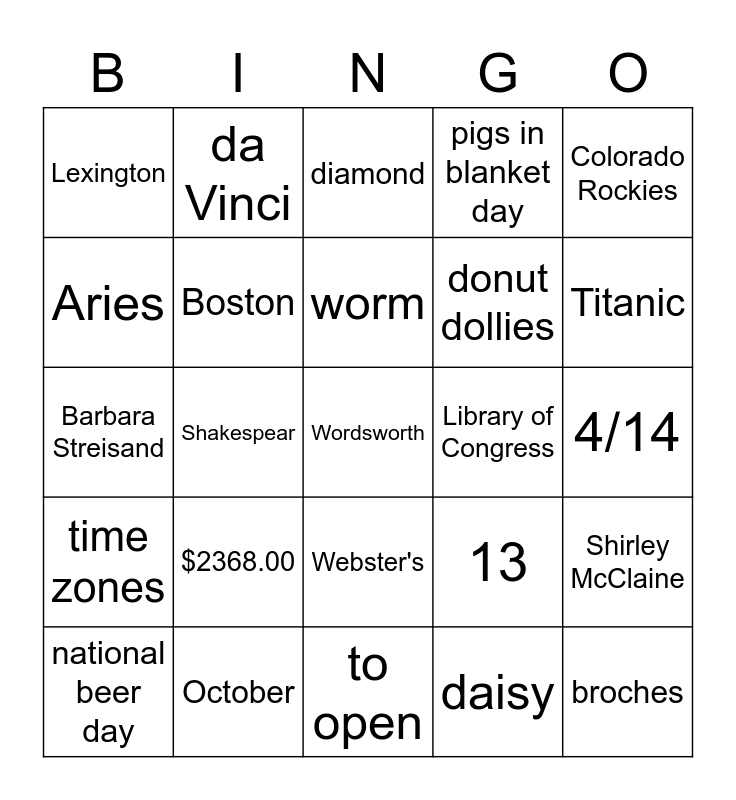 | B | I | N | G | O |
|---|---|---|---|---|
| Lexington | da Vinci | diamond | pigs in blanket day | Colorado Rockies |
| Aries | Boston | worm | donut dollies | Titanic |
| Barbara Streisand | Shakespear | Wordsworth | Library of Congress | 4/14 |
| time zones | \$2368.00 | Webster's | 13 | Shirley McClaine |
| national beer day | October | to open | daisy | broches |